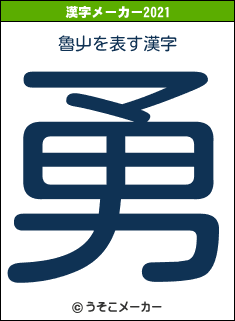 漢字メーカー2021

魯山を表す漢字

勇

© うそこメーカー